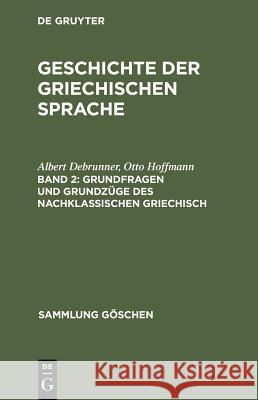 DE GRUYTER

GESCHICHTE DER GRIECHISCHEN SPRACHE

Albert Debrunner, Otto Hoffmann
BAND 2: GRUNDFRAGEN UND GRUNDZÜGE DES NACHKLASSISCHEN GRIECHISCH

SAMMLUNG GÖSCHEN

DE G

Kraina Książek